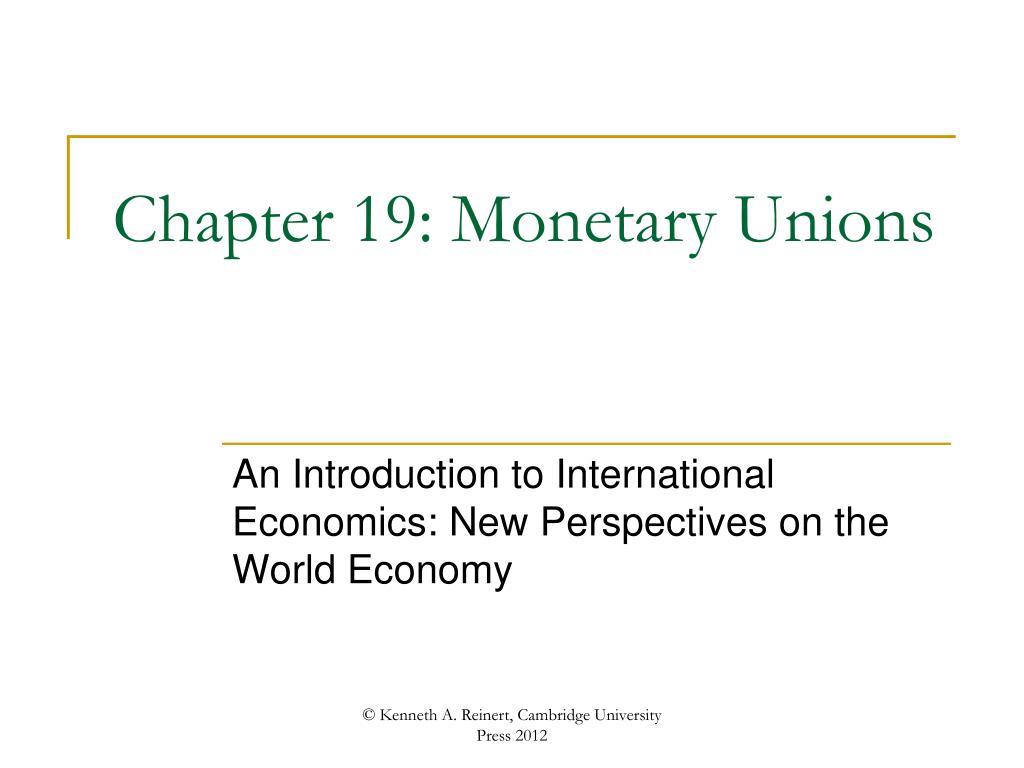 Chapter 19: Monetary Unions

An Introduction to International Economics: New Perspectives on the World Economy

© Kenneth A. Reinert, Cambridge University Press 2012